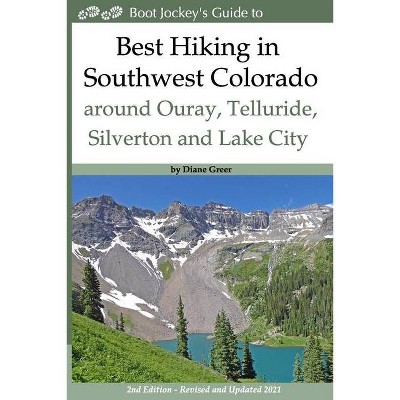 Boot Jockey's Guide to

Best Hiking in Southwest Colorado

around Ouray, Telluride, Silverton and Lake City

by Diane Greer

2nd Edition - Revised and Updated 2021